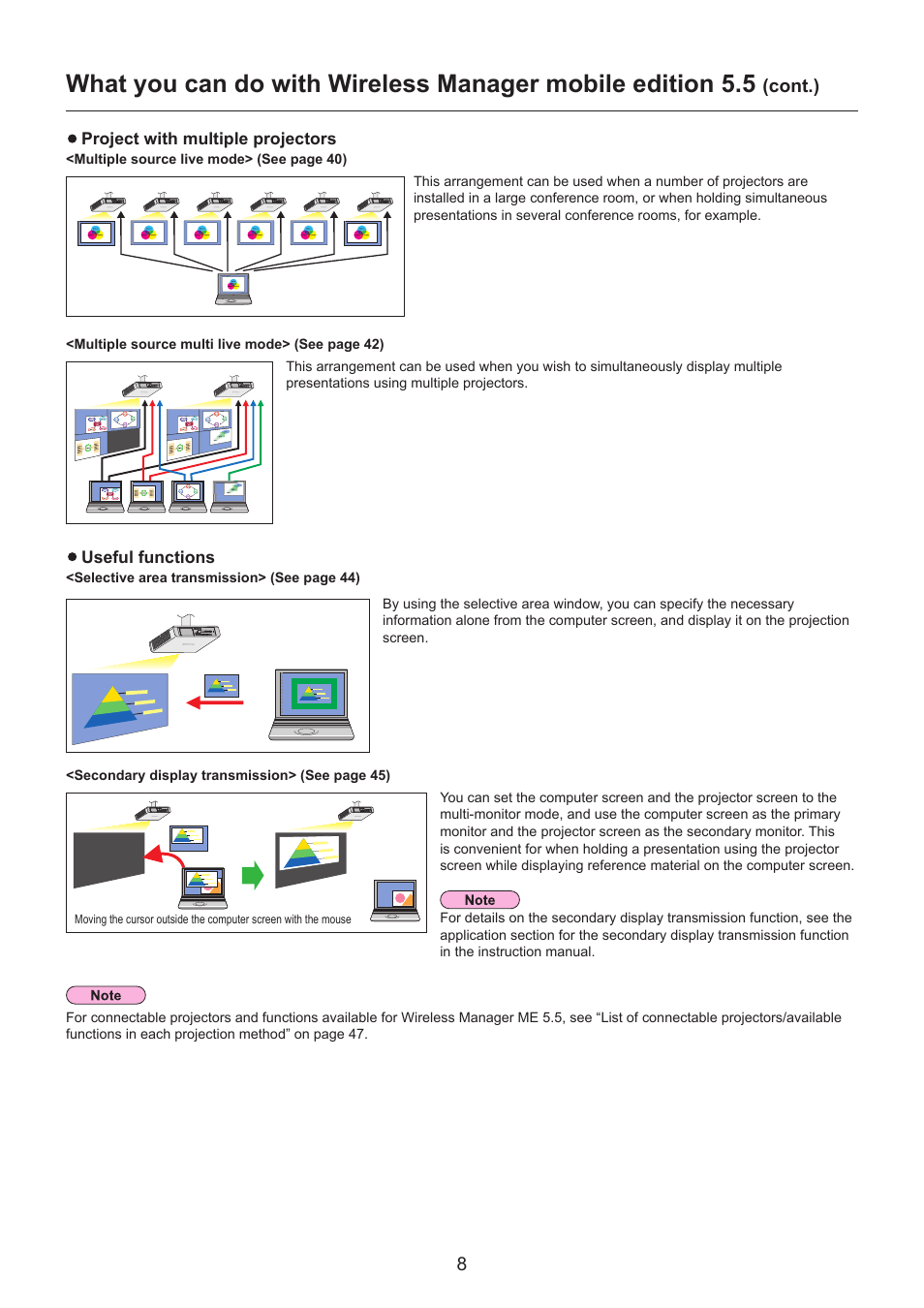 What you can do with Wireless Manager mobile edition 5.5 (cont.)

● Project with multiple projectors
<Multiple source live mode> (See page 40)

This arrangement can be used when a number of projectors are installed in a large conference room, or when holding simultaneous presentations in several conference rooms, for example.

<Multiple source multi live mode> (See page 42)

This arrangement can be used when you wish to simultaneously display multiple presentations using multiple projectors.

● Useful functions
<Selective area transmission> (See page 44)

By using the selective area window, you can specify the necessary information alone from the computer screen, and display it on the projection screen.

<Secondary display transmission> (See page 45)

Moving the cursor outside the computer screen with the mouse

You can set the computer screen and the projector screen to the multi-monitor mode, and use the computer screen as the primary monitor and the projector screen as the secondary monitor. This is convenient for when holding a presentation using the projector screen while displaying reference material on the computer screen.

Note
For details on the secondary display transmission function, see the application section for the secondary display transmission function in the instruction manual.

Note
For connectable projectors and functions available for Wireless Manager ME 5.5, see “List of connectable projectors/available functions in each projection method” on page 47.

8